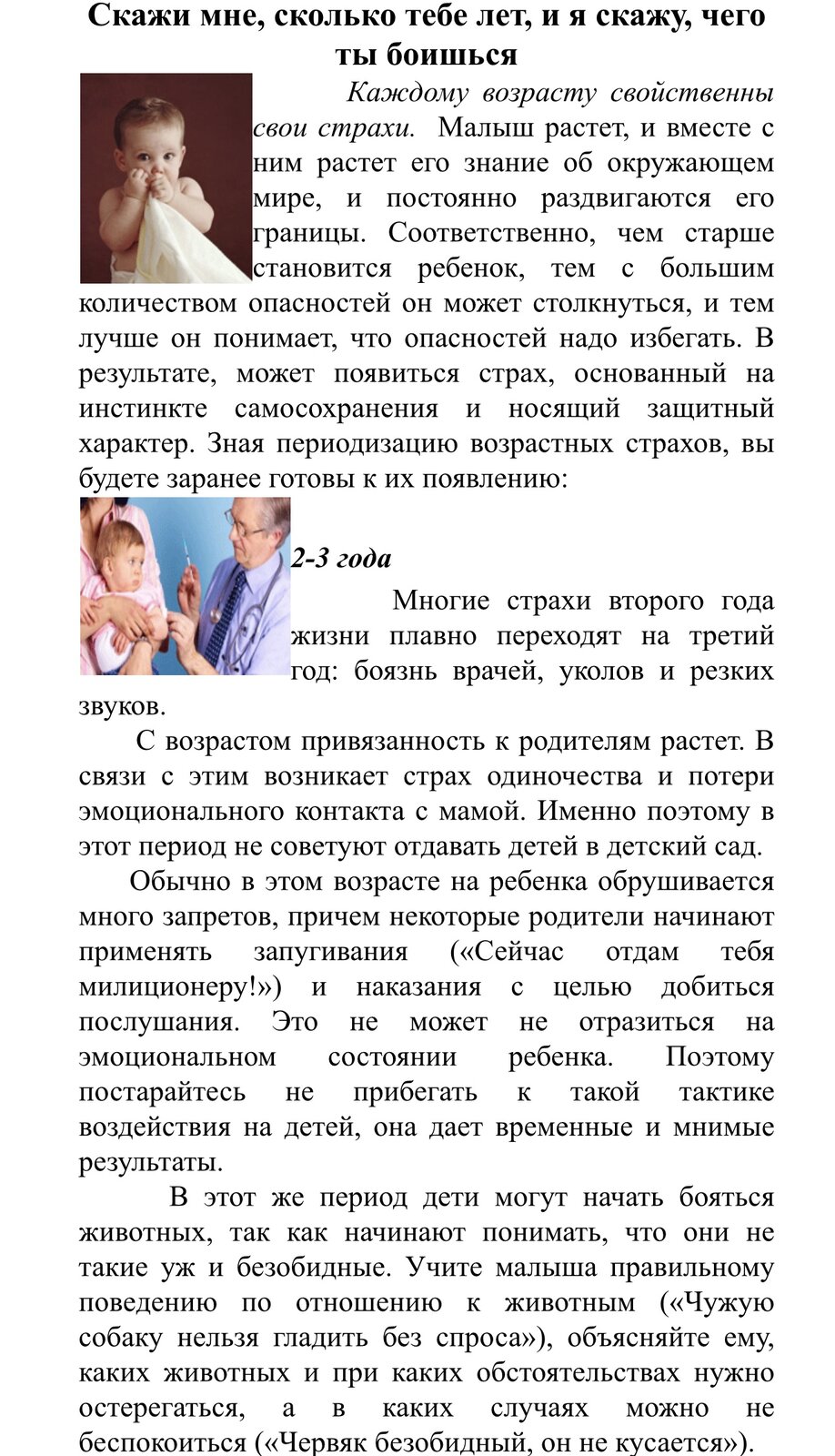 Скажи мне, сколько тебе лет, и я скажу, чего ты боишься

Каждому возрасту свойственны свои страхи. Малыш растет, и вместе с ним растет его знание об окружающем мире, и постоянно раздвигаются его границы. Соответственно, чем старше становится ребенок, тем с большим количеством опасностей он может столкнуться, и тем лучше он понимает, что опасностей надо избегать. В результате, может появиться страх, основанный на инстинкте самосохранения и носящий защитный характер. Зная периодизацию возрастных страхов, вы будете заранее готовы к их появлению:

2-3 года

Многие страхи второго года жизни плавно переходят на третий год: боязнь врачей, уколов и резких звуков.

С возрастом привязанность к родителям растет. В связи с этим возникает страх одиночества и потери эмоционального контакта с мамой. Именно поэтому в этот период не советуют отдавать детей в детский сад.

Обычно в этом возрасте на ребенка обрушивается много запретов, причем некоторые родители начинают применять запугивания («Сейчас отдам тебя милиционеру!») и наказания с целью добиться послушания. Это не может не отразиться на эмоциональном состоянии ребенка. Поэтому постарайтесь не прибегать к такой тактике воздействия на детей, она дает временные и мнимые результаты.

В этот же период дети могут начать бояться животных, так как начинают понимать, что они не такие уж и безобидные. Учите малыша правильному поведению по отношению к животным («Чужую собаку нельзя гладить без спроса»), объясняйте ему, каких животных и при каких обстоятельствах нужно остерегаться, а в каких случаях можно не беспокоиться («Червяк безобидный, он не кусается»).